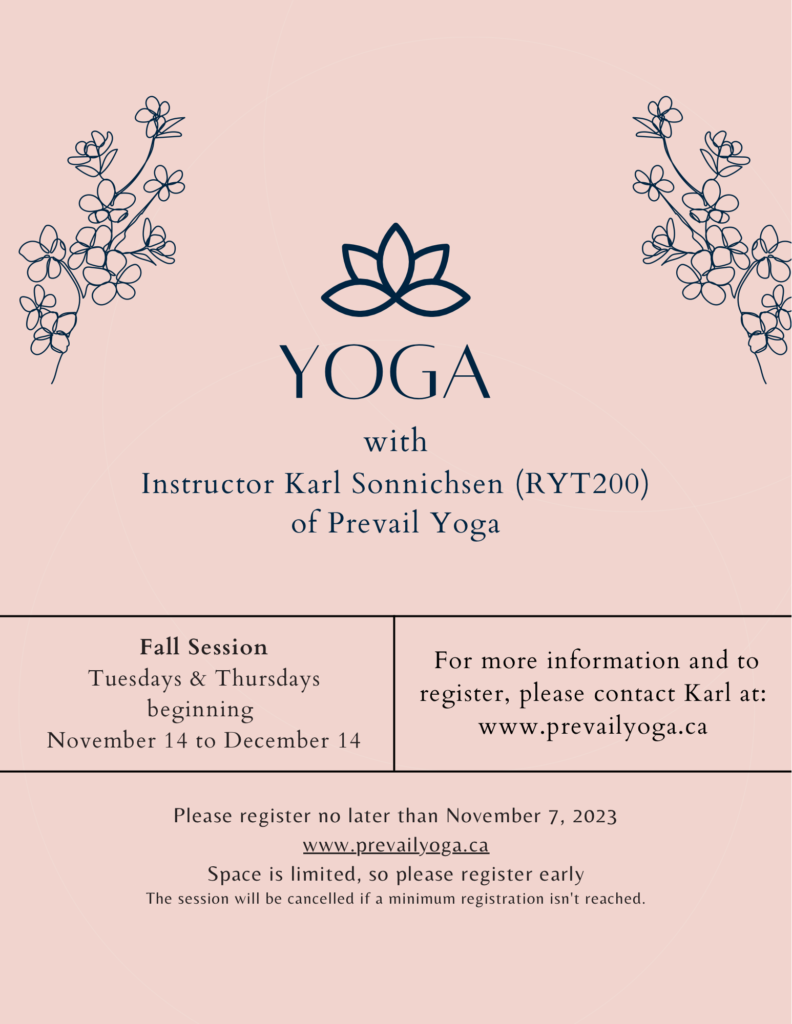 YOGA

with
Instructor Karl Sonnichsen (RYT200)
of Prevail Yoga

Fall Session
Tuesdays & Thursdays
beginning
November 14 to December 14

For more information and to register, please contact Karl at:
www.prevailyoga.ca

Please register no later than November 7, 2023
www.prevailyoga.ca
Space is limited, so please register early
The session will be cancelled if a minimum registration isn't reached.